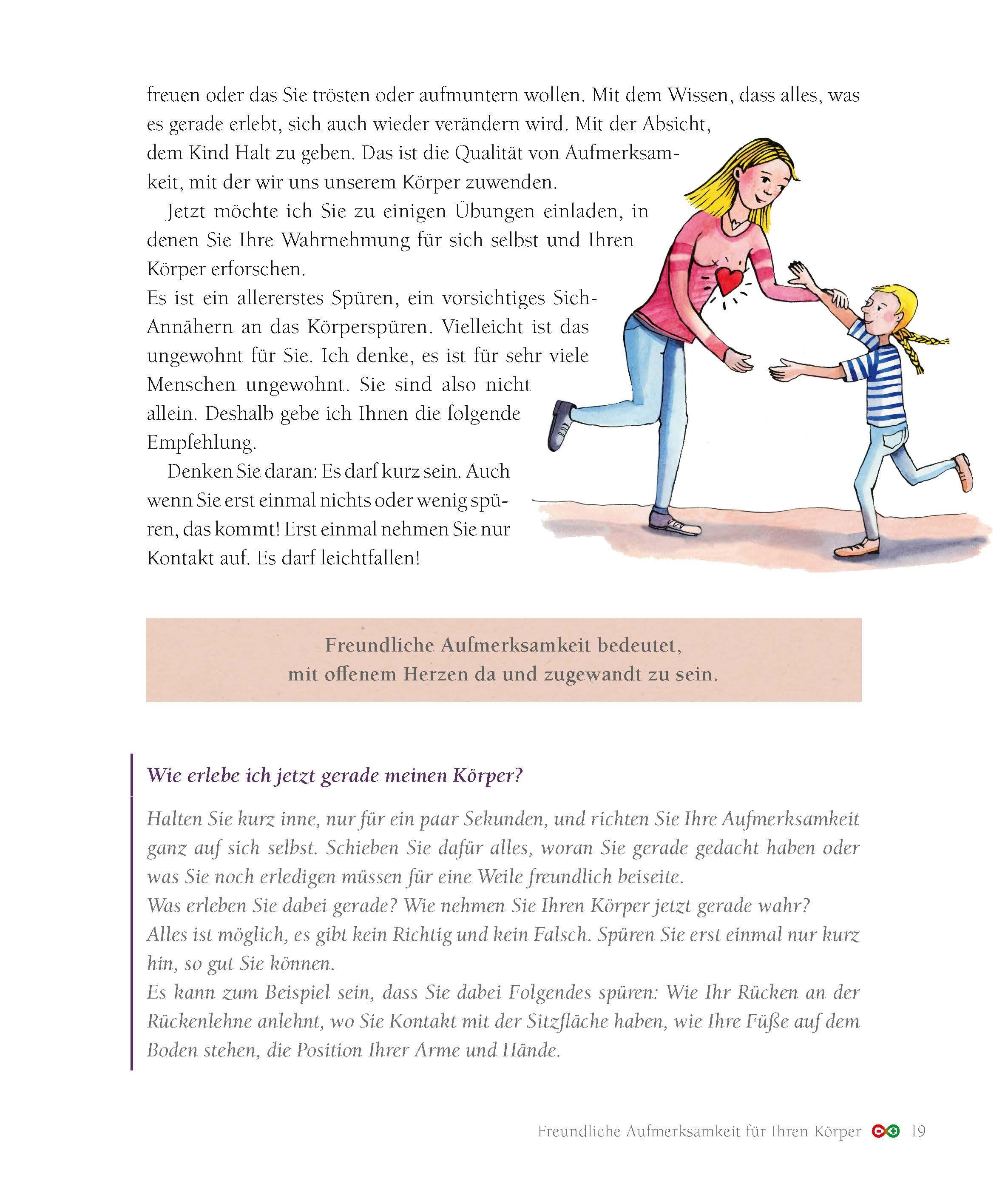 freuen oder das Sie trösten oder aufmuntern wollen. Mit dem Wissen, dass alles, was es gerade erlebt, sich auch wieder verändern wird. Mit der Absicht, dem Kind Halt zu geben. Das ist die Qualität von Aufmerksamkeit, mit der wir uns unserem Körper zuwenden.

Jetzt möchte ich Sie zu einigen Übungen einladen, in denen Sie Ihre Wahrnehmung für sich selbst und Ihren Körper erforschen.
Es ist ein allererstes Spüren, ein vorsichtiges Sich-Annähern an das Körperspüren. Vielleicht ist das ungewohnt für Sie. Ich denke, es ist für sehr viele Menschen ungewohnt. Sie sind also nicht allein. Deshalb gebe ich Ihnen die folgende Empfehlung.

Denken Sie daran: Es darf kurz sein. Auch wenn Sie erst einmal nichts oder wenig spüren, das kommt! Erst einmal nehmen Sie nur Kontakt auf. Es darf leichtfallen!

Freundliche Aufmerksamkeit bedeutet, mit offenem Herzen da und zugewandt zu sein.

Wie erlebe ich jetzt gerade meinen Körper?

Halten Sie kurz inne, nur für ein paar Sekunden, und richten Sie Ihre Aufmerksamkeit ganz auf sich selbst. Schieben Sie dafür alles, woran Sie gerade gedacht haben oder was Sie noch erledigen müssen für eine Weile freundlich beiseite.
Was erleben Sie dabei gerade? Wie nehmen Sie Ihren Körper jetzt gerade wahr?
Alles ist möglich, es gibt kein Richtig und kein Falsch. Spüren Sie erst einmal nur kurz hin, so gut Sie können.
Es kann zum Beispiel sein, dass Sie dabei Folgendes spüren: Wie Ihr Rücken an der Rückenlehne anlehnt, wo Sie Kontakt mit der Sitzfläche haben, wie Ihre Füße auf dem Boden stehen, die Position Ihrer Arme und Hände.

Freundliche Aufmerksamkeit für Ihren Körper 19